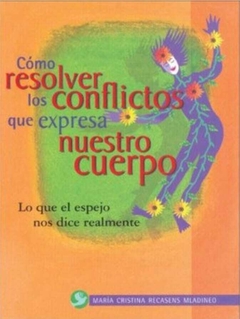 Cómo resolver los conflictos que expresa nuestro cuerpo

Lo que el espejo nos dice realmente

MARÍA CRISTINA RECASENS MLADINEO